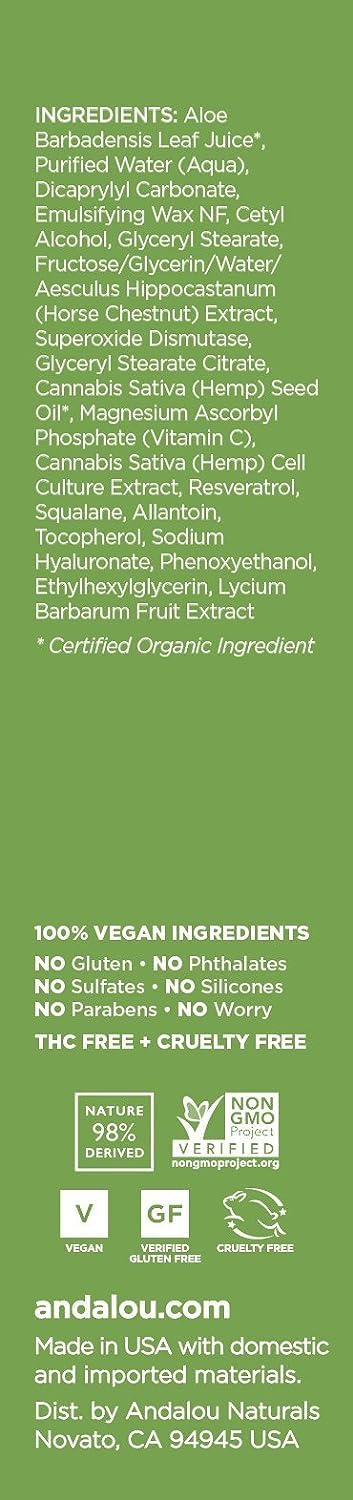 INGREDIENTS: Aloe Barbadensis Leaf Juice*, Purified Water (Aqua), Dicaprylyl Carbonate, Emulsifying Wax NF, Cetyl Alcohol, Glyceryl Stearate, Fructose/Glycerin/Water/ Aesculus Hippocastanum (Horse Chestnut) Extract, Superoxide Dismutase, Glyceryl Stearate Citrate, Cannabis Sativa (Hemp) Seed Oil*, Magnesium Ascorbyl Phosphate (Vitamin C), Cannabis Sativa (Hemp) Cell Culture Extract, Resveratrol, Squalane, Allantoin, Tocopherol, Sodium Hyaluronate, Phenoxyethanol, Ethylhexylglycerin, Lycium Barbarum Fruit Extract

* Certified Organic Ingredient

100% VEGAN INGREDIENTS
NO Gluten • NO Phthalates
NO Sulfates • NO Silicones
NO Parabens • NO Worry
THC FREE + CRUELTY FREE

NATURE 98% DERIVED

NON GMO Project VERIFIED nongmoproject.org

V
VEGAN

GF
VERIFIED GLUTEN FREE

CRUELTY FREE

andalou.com
Made in USA with domestic and imported materials.
Dist. by Andalou Naturals Novato, CA 94945 USA